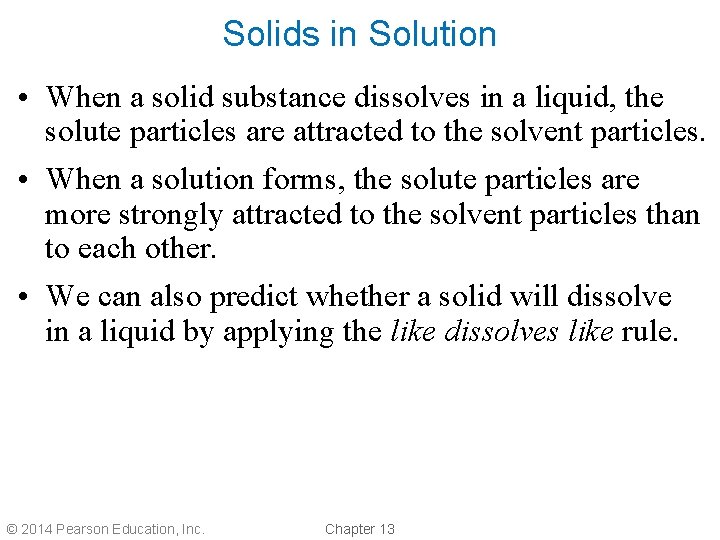 Solids in Solution

• When a solid substance dissolves in a liquid, the solute particles are attracted to the solvent particles.

• When a solution forms, the solute particles are more strongly attracted to the solvent particles than to each other.

• We can also predict whether a solid will dissolve in a liquid by applying the like dissolves like rule.

© 2014 Pearson Education, Inc.

Chapter 13